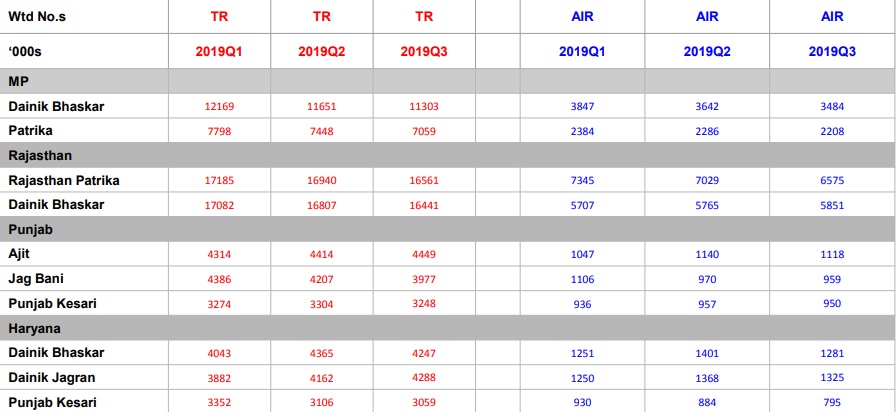 | Wtd No.s | TR | TR | TR | | AIR | AIR | AIR |
|---|---|---|---|---|---|---|---|
| '000s | 2019Q1 | 2019Q2 | 2019Q3 | | 2019Q1 | 2019Q2 | 2019Q3 |
| MP | | | | | | | |
| Dainik Bhaskar | 12169 | 11651 | 11303 | | 3847 | 3642 | 3484 |
| Patrika | 7798 | 7448 | 7059 | | 2384 | 2286 | 2208 |
| Rajasthan | | | | | | | |
| Rajasthan Patrika | 17185 | 16940 | 16561 | | 7345 | 7029 | 6575 |
| Dainik Bhaskar | 17082 | 16807 | 16441 | | 5707 | 5765 | 5851 |
| Punjab | | | | | | | |
| Ajit | 4314 | 4414 | 4449 | | 1047 | 1140 | 1118 |
| Jag Bani | 4386 | 4207 | 3977 | | 1106 | 970 | 959 |
| Punjab Kesari | 3274 | 3304 | 3248 | | 936 | 957 | 950 |
| Haryana | | | | | | | |
| Dainik Bhaskar | 4043 | 4365 | 4247 | | 1251 | 1401 | 1281 |
| Dainik Jagran | 3882 | 4162 | 4288 | | 1250 | 1368 | 1325 |
| Punjab Kesari | 3352 | 3106 | 3059 | | 930 | 884 | 795 |